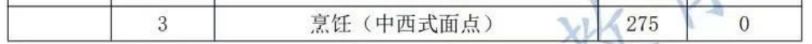 |  | 3 | 烹饪（中西式面点） | 275 | 0 |